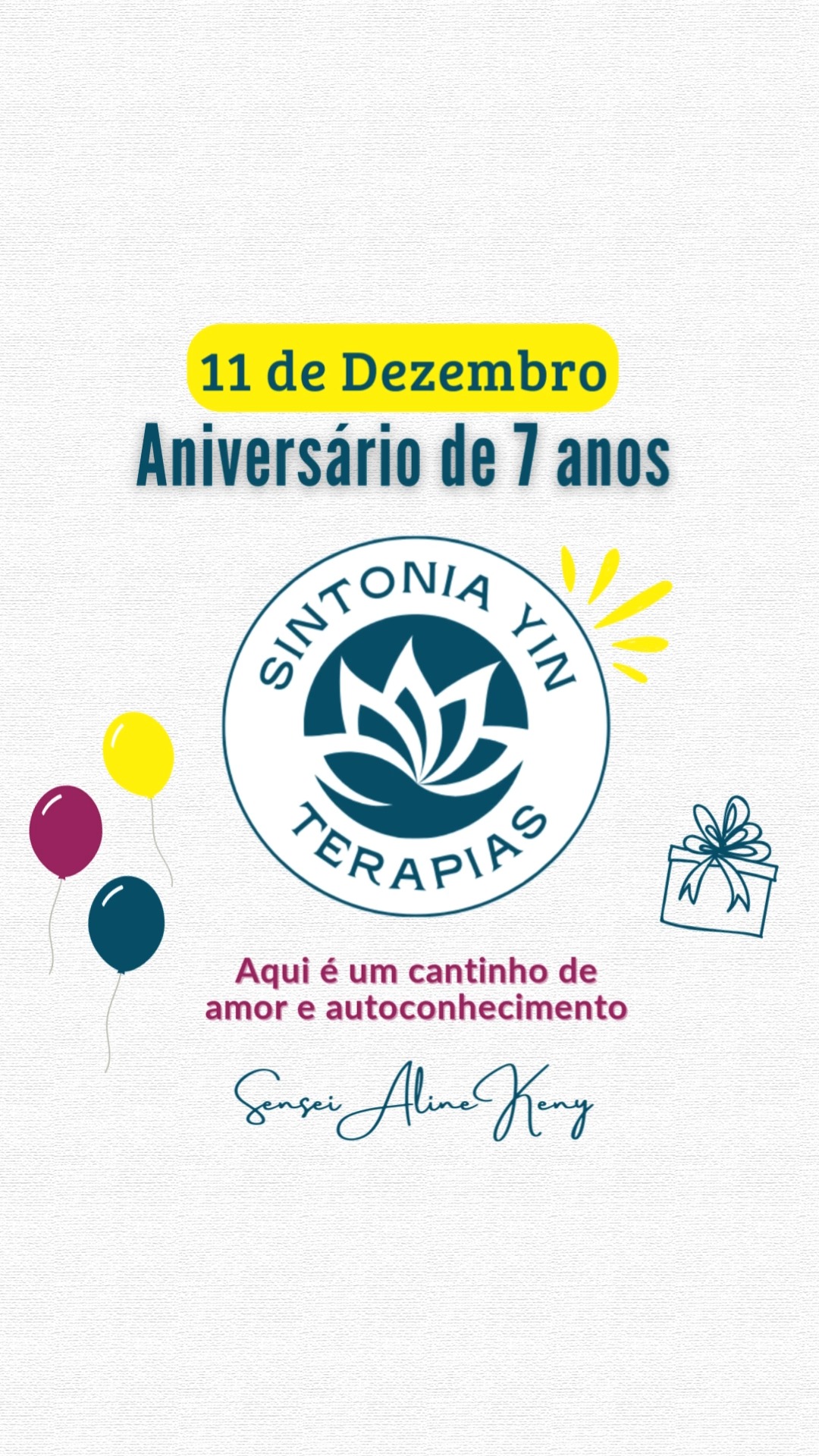 11 de Dezembro
Aniversário de 7 anos

SINTONIA YIN
TERAPIAS

Aqui é um cantinho de amor e autoconhecimento

Sensei Aline Keny